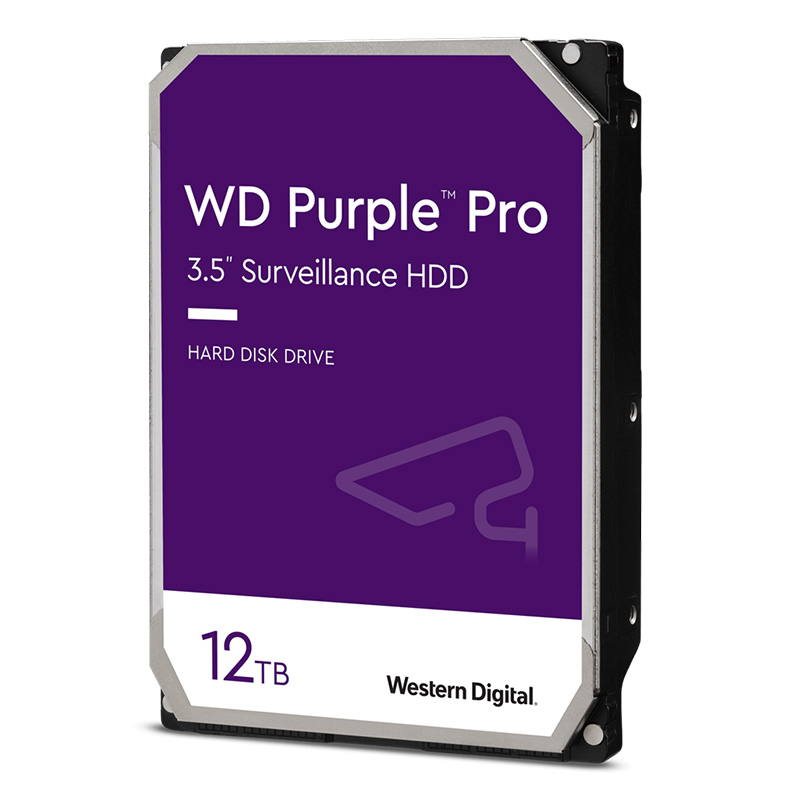 WD Purple™ Pro

3.5" Surveillance HDD

HARD DISK DRIVE

12TB

Western Digital.